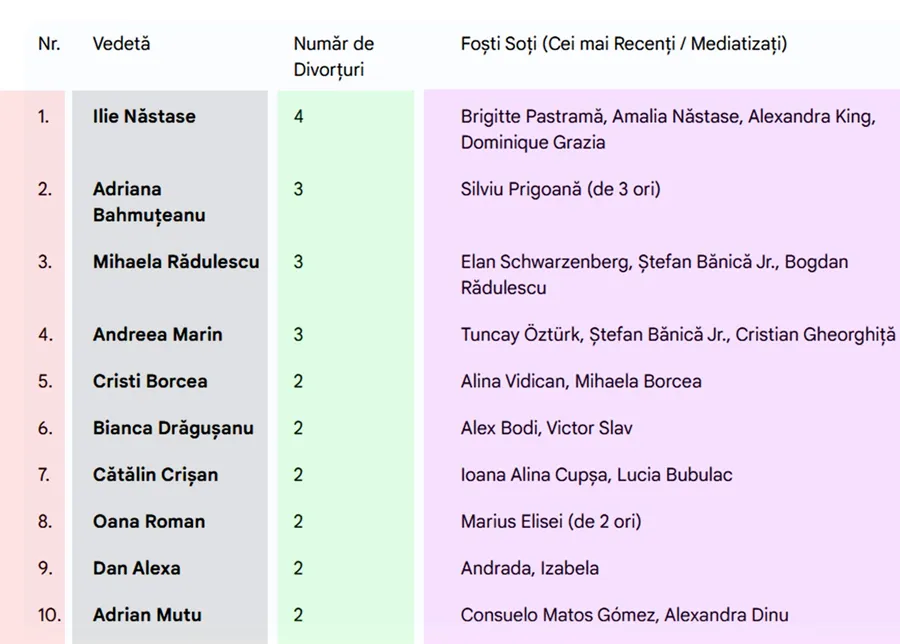 | Nr. | Vedetă | Număr de Divorțuri | Foști Soți (Cei mai Recenți / Mediatizați) |
|---|---|---|---|
| 1. | Ilie Năstase | 4 | Brigitte Pastramă, Amalia Năstase, Alexandra King, Dominique Grazia |
| 2. | Adriana Bahmuțeanu | 3 | Silviu Prigoană (de 3 ori) |
| 3. | Mihaela Rădulescu | 3 | Elan Schwarzenberg, Ștefan Bănică Jr., Bogdan Rădulescu |
| 4. | Andreea Marin | 3 | Tuncay Öztürk, Ștefan Bănică Jr., Cristian Gheorghiță |
| 5. | Cristi Borcea | 2 | Alina Vidican, Mihaela Borcea |
| 6. | Bianca Drăgușanu | 2 | Alex Bodi, Victor Slav |
| 7. | Cătălin Crișan | 2 | Ioana Alina Cupșa, Lucia Bubulac |
| 8. | Oana Roman | 2 | Marius Elisei (de 2 ori) |
| 9. | Dan Alexa | 2 | Andrada, Izabela |
| 10. | Adrian Mutu | 2 | Consuelo Matos Gómez, Alexandra Dinu |